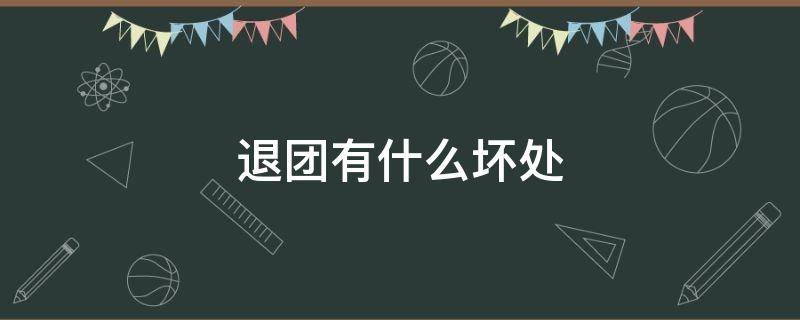 退团有什么坏处